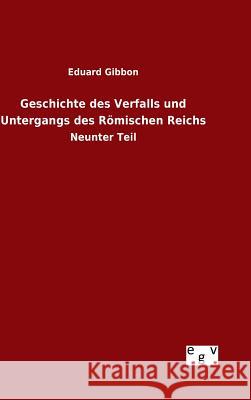 Eduard Gibbon

Geschichte des Verfalls und Untergangs des Römischen Reichs

Neunter Teil

egv

Kraina Książek